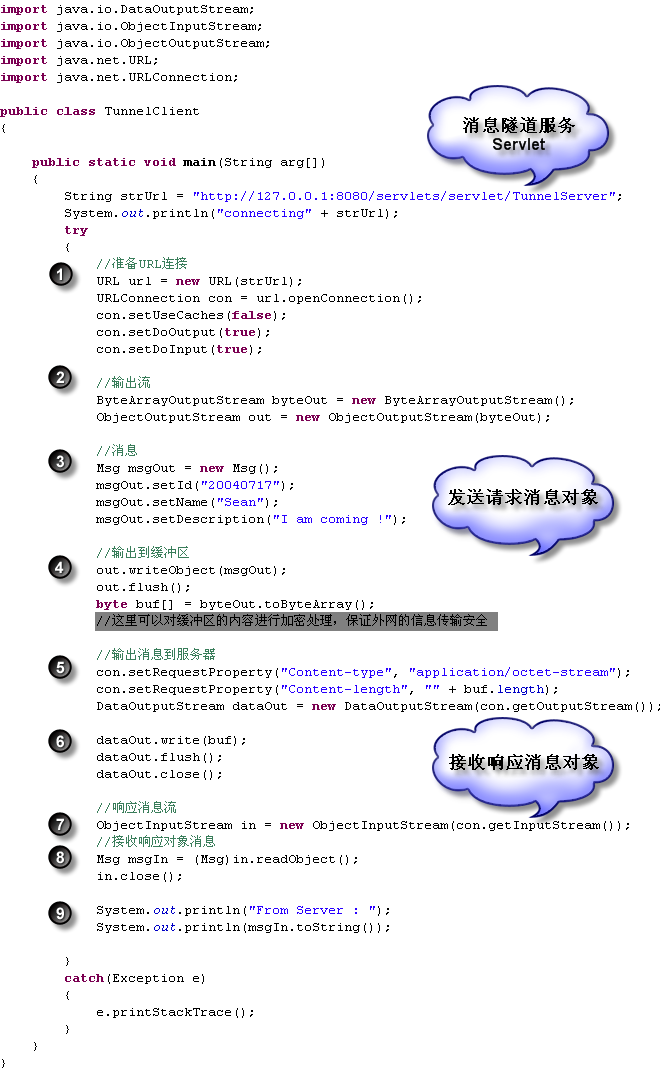 import java.io.DataOutputStream;
import java.io.ObjectInputStream;
import java.io.ObjectOutputStream;
import java.net.URL;
import java.net.URLConnection;

public class TunnelClient
{

消息隧道服务
Servlet

    public static void main(String arg[])
    {
        String strUrl = "http://127.0.0.1:8080/servlets/servlet/TunnelServer";
        System.out.println("connecting" + strUrl);
        try
        {
1            //准备URL连接
            URL url = new URL(strUrl);
            URLConnection con = url.openConnection();
            con.setUseCaches(false);
            con.setDoOutput(true);
            con.setDoInput(true);

2            //输出流
            ByteArrayOutputStream byteOut = new ByteArrayOutputStream();
            ObjectOutputStream out = new ObjectOutputStream(byteOut);

3            //消息
            Msg msgOut = new Msg();
            msgOut.setId("20040717");
            msgOut.setName("Sean");
            msgOut.setDescription("I am coming !");

发送请求消息对象

4            //输出到缓冲区
            out.writeObject(msgOut);
            out.flush();
            byte buf[] = byteOut.toByteArray();
            //这里可以对缓冲区的内容进行加密处理，保证外网的信息传输安全

5            //输出消息到服务器
            con.setRequestProperty("Content-type", "application/octet-stream");
            con.setRequestProperty("Content-length", "" + buf.length);
            DataOutputStream dataOut = new DataOutputStream(con.getOutputStream());

6            dataOut.write(buf);
            dataOut.flush();
            dataOut.close();

接收响应消息对象

            //响应消息流
7            ObjectInputStream in = new ObjectInputStream(con.getInputStream());
            //接收响应对象消息
8            Msg msgIn = (Msg)in.readObject();
            in.close();

9            System.out.println("From Server : ");
            System.out.println(msgIn.toString());

        }
        catch(Exception e)
        {
            e.printStackTrace();
        }
    }
}